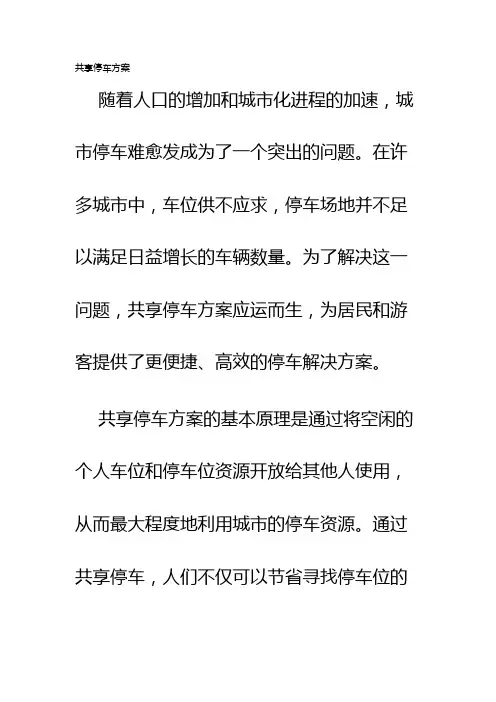 共享停车方案

随着人口的增加和城市化进程的加速，城市停车难愈发成为了一个突出的问题。在许多城市中，车位供不应求，停车场地并不足以满足日益增长的车辆数量。为了解决这一问题，共享停车方案应运而生，为居民和游客提供了更便捷、高效的停车解决方案。

共享停车方案的基本原理是通过将空闲的个人车位和停车位资源开放给其他人使用，从而最大程度地利用城市的停车资源。通过共享停车，人们不仅可以节省寻找停车位的